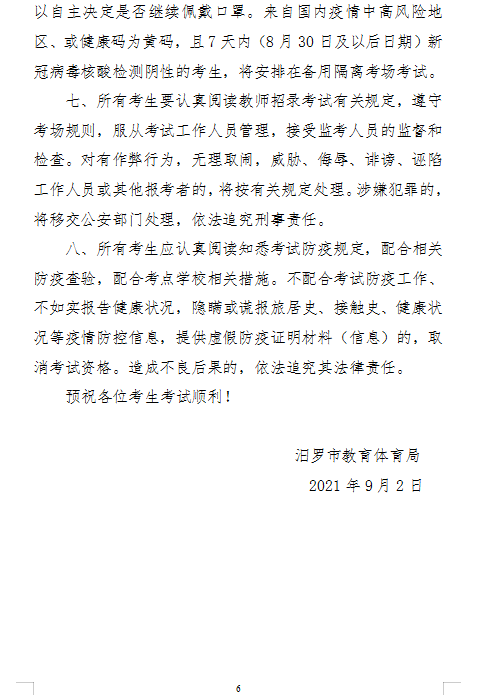 以自主决定是否继续佩戴口罩。来自国内疫情中高风险地区、或健康码为黄码，且7天内（8月30日及以后日期）新冠病毒核酸检测阴性的考生，将安排在备用隔离考场考试。

七、所有考生要认真阅读教师招录考试有关规定，遵守考场规则，服从考试工作人员管理，接受监考人员的监督和检查。对有作弊行为，无理取闹，威胁、侮辱、诽谤、诬陷工作人员或其他报考者的，将按有关规定处理。涉嫌犯罪的，将移交公安部门处理，依法追究刑事责任。

八、所有考生应认真阅读知悉考试防疫规定，配合相关防疫查验，配合考点学校相关措施。不配合考试防疫工作、不如实报告健康状况，隐瞒或谎报旅居史、接触史、健康状况等疫情防控信息，提供虚假防疫证明材料（信息）的，取消考试资格。造成不良后果的，依法追究其法律责任。

预祝各位考生考试顺利！

汨罗市教育体育局

2021年9月2日

6